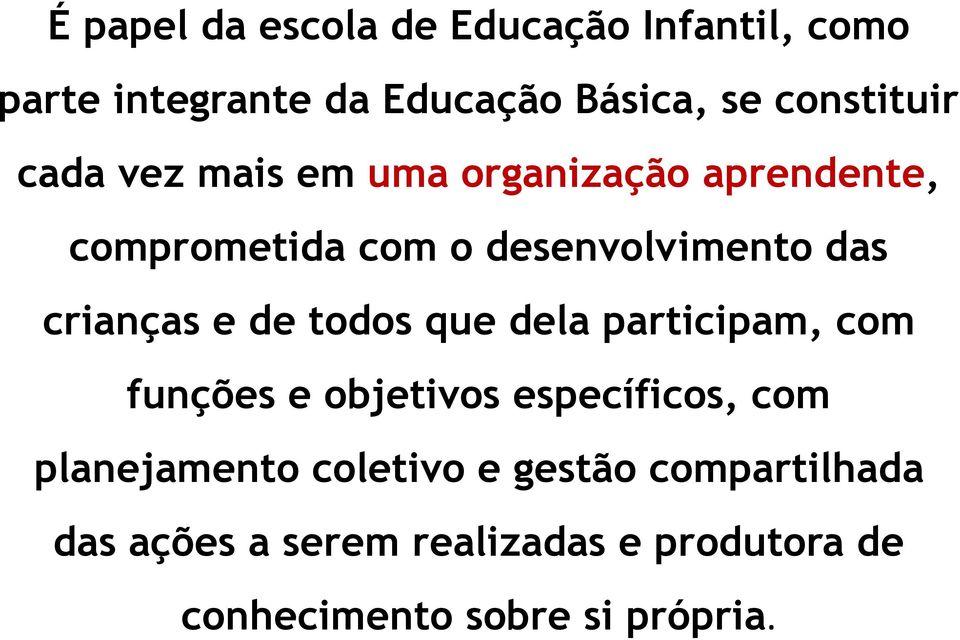 É papel da escola de Educação Infantil, como parte integrante da Educação Básica, se constituir cada vez mais em uma organização aprendente, comprometida com o desenvolvimento das crianças e de todos que dela participam, com funções e objetivos específicos, com planejamento coletivo e gestão compartilhada das ações a serem realizadas e produtora de conhecimento sobre si própria.